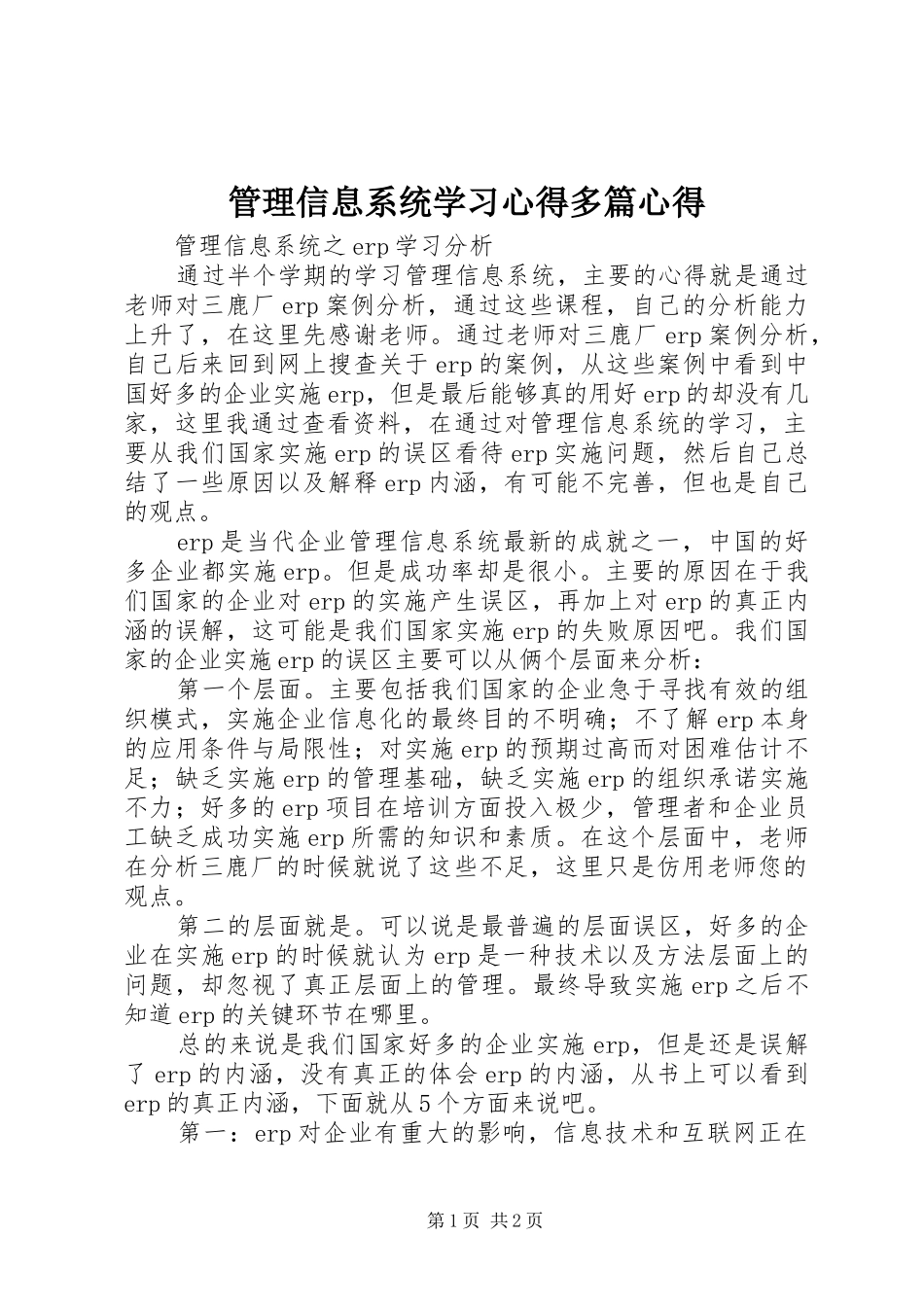 管理信息系统学习心得多篇心得

管理信息系统之erp学习分析

通过半个学期的学习管理信息系统，主要的心得就是通过老师对三鹿厂erp案例分析，通过这些课程，自己的分析能力上升了，在这里先感谢老师。通过老师对三鹿厂erp案例分析，自己后来回到网上搜查关于erp的案例，从这些案例中看到中国好多的企业实施erp，但是最后能够真的用好erp的却没有几家，这里我通过查看资料，在通过对管理信息系统的学习，主要从我们国家实施erp的误区看待erp实施问题，然后自己总结了一些原因以及解释erp内涵，有可能不完善，但也是自己的观点。

erp是当代企业管理信息系统最新的成就之一，中国的好多企业都实施erp。但是成功率却是很小。主要的原因在于我们国家的企业对erp的实施产生误区，再加上对erp的真正内涵的误解，这可能是我们国家实施erp的失败原因吧。我们国家的企业实施erp的误区主要可以从俩个层面来分析：

第一个层面。主要包括我们国家的企业急于寻找有效的组织模式，实施企业信息化的最终目的不明确；不了解erp本身的应用条件与局限性；对实施erp的预期过高而对困难估计不足；缺乏实施erp的管理基础，缺乏实施erp的组织承诺实施不力；好多的erp项目在培训方面投入极少，管理者和企业员工缺乏成功实施erp所需的知识和素质。在这个层面中，老师在分析三鹿厂的时候就说了这些不足，这里只是仿用老师您的观点。

第二的层面就是。可以说是最普遍的层面误区，好多的企业在实施erp的时候就认为erp是一种技术以及方法层面上的问题，却忽视了真正层面上的管理。最终导致实施erp之后不知道erp的关键环节在哪里。

总的来说是我们国家好多的企业实施erp，但是还是误解了erp的内涵，没有真正的体会erp的内涵，从书上可以看到erp的真正内涵，下面就从5个方面来说吧。

第一：erp对企业有重大的影响，信息技术和互联网正在

第1页 共2页